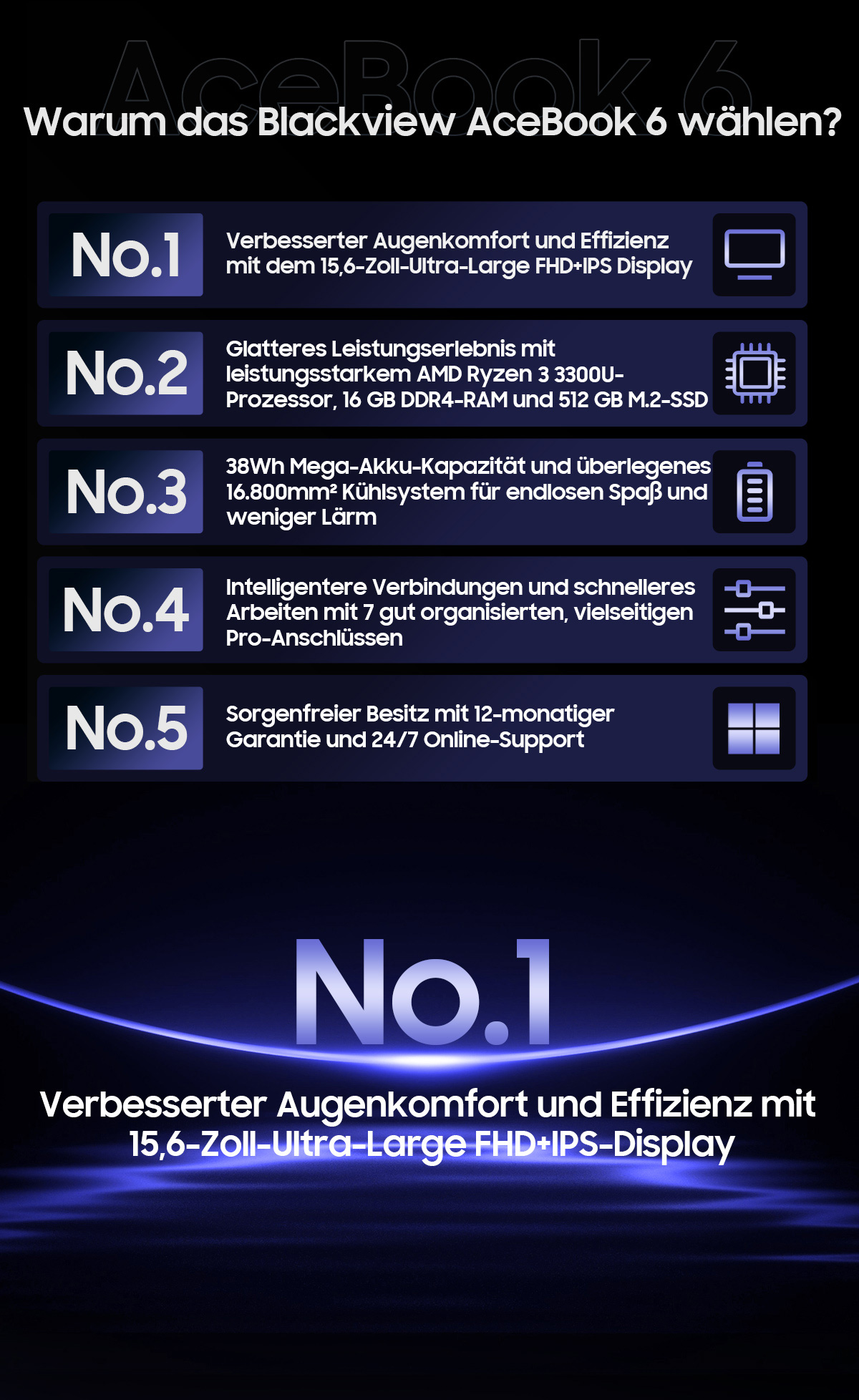 AceBook 6

Warum das Blackview AceBook 6 wählen?

No.1 Verbesserter Augenkomfort und Effizienz mit dem 15,6-Zoll-Ultra-Large FHD+IPS Display

No.2 Glatteres Leistungserlebnis mit leistungsstarkem AMD Ryzen 3 3300U-Prozessor, 16 GB DDR4-RAM und 512 GB M.2-SSD

No.3 38Wh Mega-Akku-Kapazität und überlegenes 16.800mm² Kühlsystem für endlosen Spaß und weniger Lärm

No.4 Intelligentere Verbindungen und schnelleres Arbeiten mit 7 gut organisierten, vielseitigen Pro-Anschlüssen

No.5 Sorgenfreier Besitz mit 12-monatiger Garantie und 24/7 Online-Support

No.1

Verbesserter Augenkomfort und Effizienz mit 15,6-Zoll-Ultra-Large FHD+IPS-Display